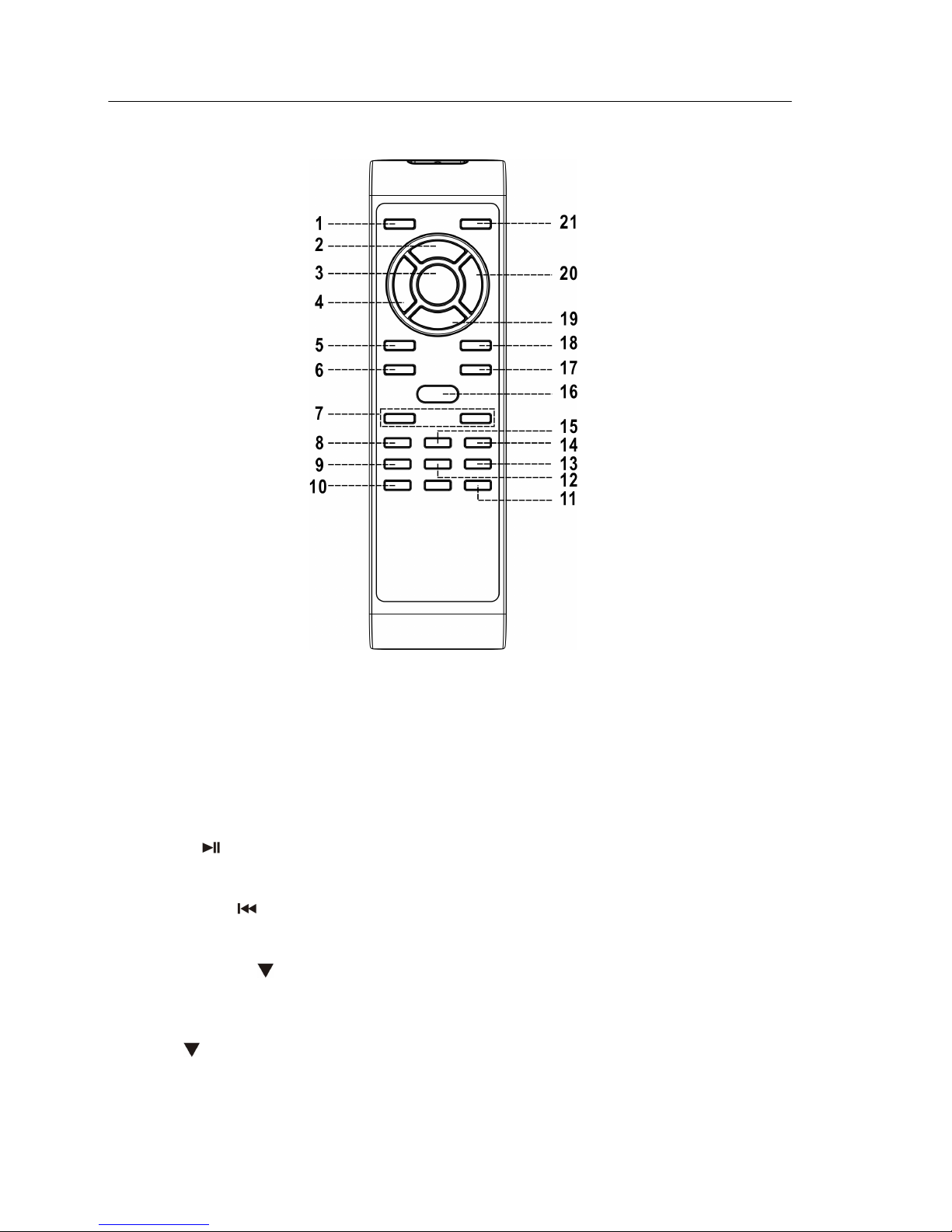 1
2
3
4
5
6
7
8
9
10
21
20
19
18
17
16
15
14
13
12
11